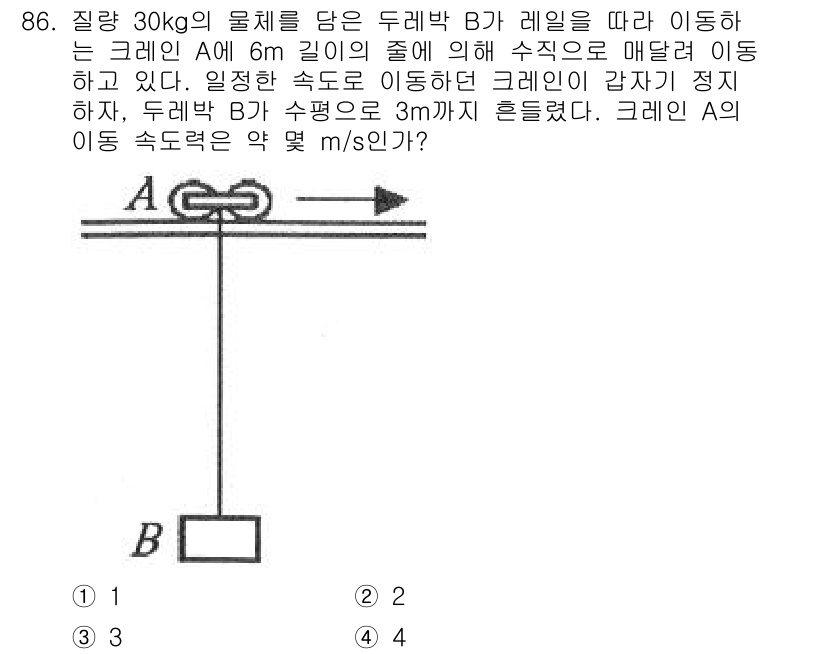 86. 질량 30kg의 물체를 담은 두레박 B가 레일을 따라 이동하는 크레인 A에 6m 길이의 줄에 의해 수직으로 매달려 이동하고 있다. 일정한 속도로 이동하던 크레인이 갑자기 정지하자, 두레박 B가 수평으로 3m까지 흔들렸다. 크레인 A의 이동 속도력은 약 몇 m/s인가?

A

B

① 1
② 2
③ 3
④ 4